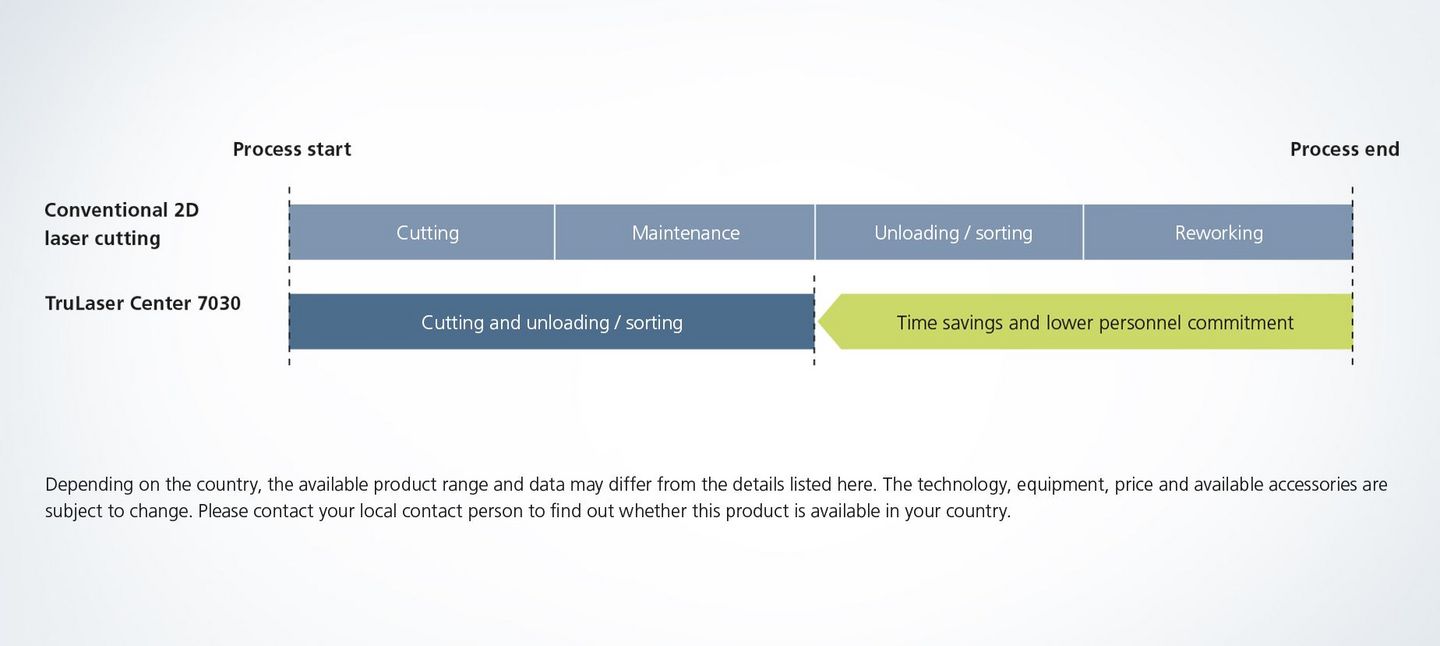 Process start

Process end

Conventional 2D laser cutting

Cutting

Maintenance

Unloading / sorting

Reworking

TruLaser Center 7030

Cutting and unloading / sorting

Time savings and lower personnel commitment

Depending on the country, the available product range and data may differ from the details listed here. The technology, equipment, price and available accessories are subject to change. Please contact your local contact person to find out whether this product is available in your country.